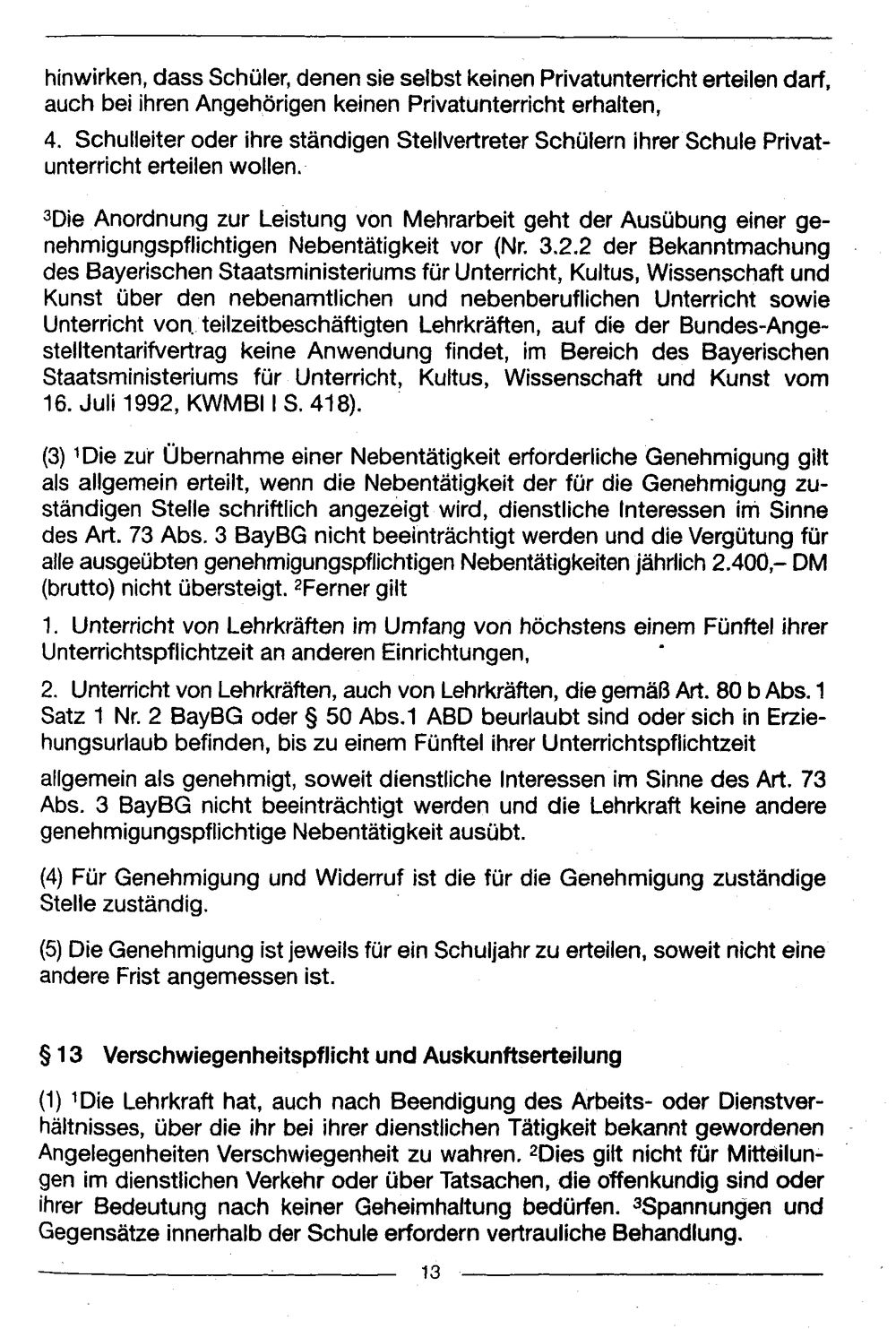 hinwirken, dass Schüler, denen sie selbst keinen Privatunterricht erteilen darf, auch bei ihren Angehörigen keinen Privatunterricht erhalten,

4. Schulleiter oder ihre ständigen Stellvertreter Schülern ihrer Schule Privatunterricht erteilen wollen.

$^{3}$Die Anordnung zur Leistung von Mehrarbeit geht der Ausübung einer genehmigungspflichtigen Nebentätigkeit vor (Nr. 3.2.2 der Bekanntmachung des Bayerischen Staatsministeriums für Unterricht, Kultus, Wissenschaft und Kunst über den nebenamtlichen und nebenberuflichen Unterricht sowie Unterricht von teilzeitbeschäftigten Lehrkräften, auf die der Bundes-Angestelltentarifvertrag keine Anwendung findet, im Bereich des Bayerischen Staatsministeriums für Unterricht, Kultus, Wissenschaft und Kunst vom 16. Juli 1992, KWMBl I S. 418).

(3) $^{1}$Die zur Übernahme einer Nebentätigkeit erforderliche Genehmigung gilt als allgemein erteilt, wenn die Nebentätigkeit der für die Genehmigung zuständigen Stelle schriftlich angezeigt wird, dienstliche Interessen im Sinne des Art. 73 Abs. 3 BayBG nicht beeinträchtigt werden und die Vergütung für alle ausgeübten genehmigungspflichtigen Nebentätigkeiten jährlich 2.400,– DM (brutto) nicht übersteigt. $^{2}$Ferner gilt

1. Unterricht von Lehrkräften im Umfang von höchstens einem Fünftel ihrer Unterrichtspflichtzeit an anderen Einrichtungen,

2. Unterricht von Lehrkräften, auch von Lehrkräften, die gemäß Art. 80 b Abs. 1 Satz 1 Nr. 2 BayBG oder § 50 Abs.1 ABD beurlaubt sind oder sich in Erziehungsurlaub befinden, bis zu einem Fünftel ihrer Unterrichtspflichtzeit

allgemein als genehmigt, soweit dienstliche Interessen im Sinne des Art. 73 Abs. 3 BayBG nicht beeinträchtigt werden und die Lehrkraft keine andere genehmigungspflichtige Nebentätigkeit ausübt.

(4) Für Genehmigung und Widerruf ist die für die Genehmigung zuständige Stelle zuständig.

(5) Die Genehmigung ist jeweils für ein Schuljahr zu erteilen, soweit nicht eine andere Frist angemessen ist.

§ 13 Verschwiegenheitspflicht und Auskunftserteilung

(1) $^{1}$Die Lehrkraft hat, auch nach Beendigung des Arbeits- oder Dienstverhältnisses, über die ihr bei ihrer dienstlichen Tätigkeit bekannt gewordenen Angelegenheiten Verschwiegenheit zu wahren. $^{2}$Dies gilt nicht für Mitteilungen im dienstlichen Verkehr oder über Tatsachen, die offenkundig sind oder ihrer Bedeutung nach keiner Geheimhaltung bedürfen. $^{3}$Spannungen und Gegensätze innerhalb der Schule erfordern vertrauliche Behandlung.

13